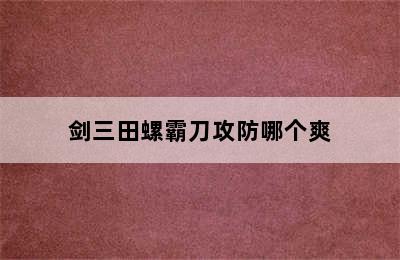 剑三田螺霸刀攻防哪个爽